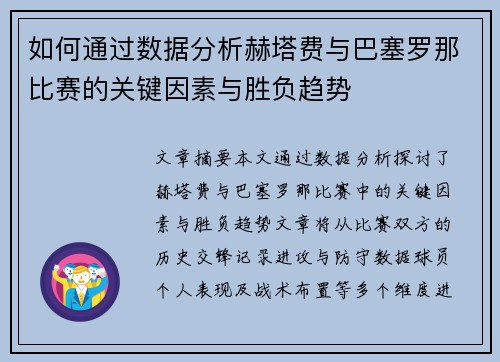 如何通过数据分析赫塔费与巴塞罗那比赛的关键因素与胜负趋势

文章摘要本文通过数据分析探讨了赫塔费与巴塞罗那比赛中的关键因素与胜负趋势文章将从比赛双方的历史交锋记录进攻与防守数据球员个人表现及战术布置等多个维度进